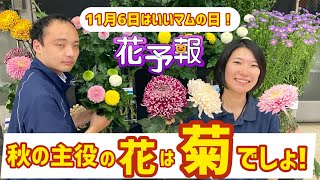 11月6日はいいマムの日！

花予報

秋の主役の花は菊でしょ!